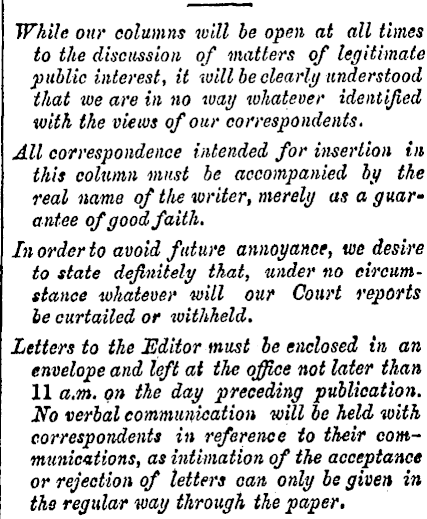 While our columns will be open at all times to the discussion of matters of legitimate public interest, it will be clearly understood that we are in no way whatever identified with the views of our correspondents.

All correspondence intended for insertion in this column must be accompanied by the real name of the writer, merely as a guarantee of good faith.

In order to avoid future annoyance, we desire to state definitely that, under no circumstance whatever will our Court reports be curtailed or withheld.

Letters to the Editor must be enclosed in an envelope and left at the office not later than 11 a.m. on the day preceding publication. No verbal communication will be held with correspondents in reference to their communications, as intimation of the acceptance or rejection of letters can only be given in the regular way through the paper.